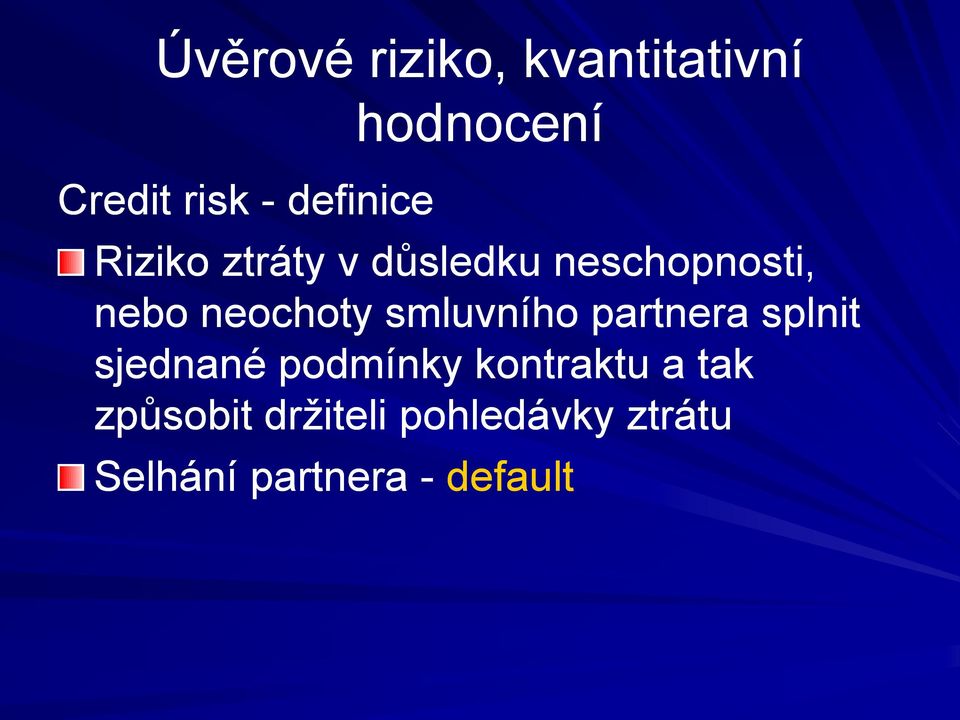 Úvěrové riziko, kvantitativní hodnocení

Credit risk - definice

Riziko ztráty v důsledku neschopnosti, nebo neochoty smluvního partnera splnit sjednané podmínky kontraktu a tak způsobit držiteli pohledávky ztrátu

Selhání partnera - default